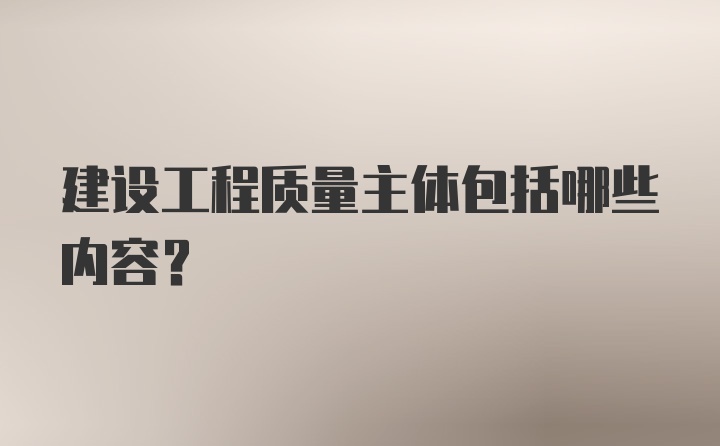 建设工程质量主体包括哪些内容？